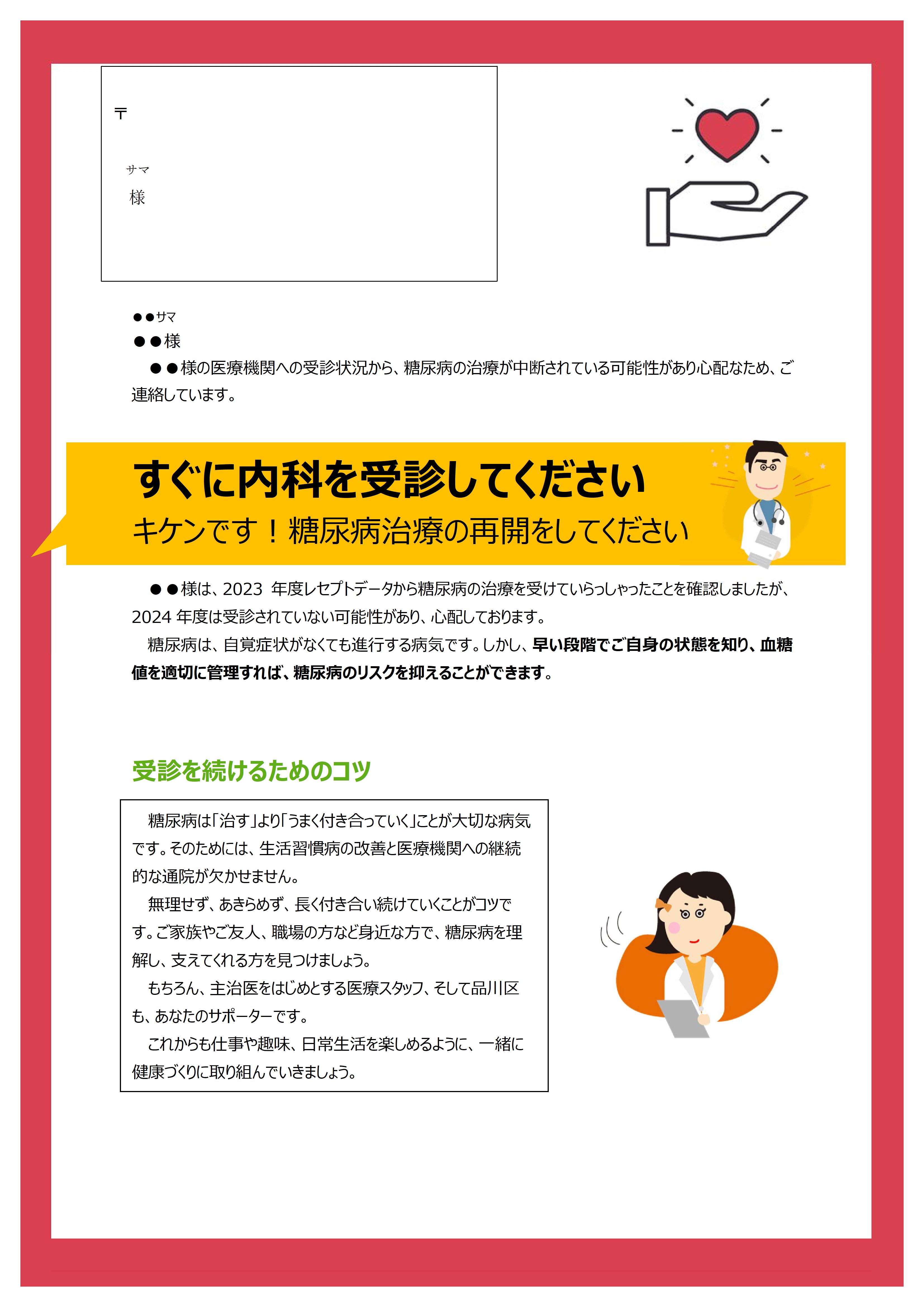 〒

サマ
様

●●サマ
●●様

●●様の医療機関への受診状況から、糖尿病の治療が中断されている可能性があり心配なため、ご連絡しています。

すぐに内科を受診してください
キケンです！糖尿病治療の再開をしてください

●●様は、2023 年度レセプトデータから糖尿病の治療を受けていらっしゃったことを確認しましたが、2024 年度は受診されていない可能性があり、心配しております。

糖尿病は、自覚症状がなくても進行する病気です。しかし、早い段階でご自身の状態を知り、血糖値を適切に管理すれば、糖尿病のリスクを抑えることができます。

受診を続けるためのコツ

糖尿病は「治す」より「うまく付き合っていく」ことが大切な病気です。そのためには、生活習慣病の改善と医療機関への継続的な通院が欠かせません。

無理せず、あきらめず、長く付き合い続けていくことがコツです。ご家族やご友人、職場の方など身近な方で、糖尿病を理解し、支えてくれる方を見つけましょう。

もちろん、主治医をはじめとする医療スタッフ、そして品川区も、あなたのサポーターです。

これからも仕事や趣味、日常生活を楽しめるように、一緒に健康づくりに取り組んでいきましょう。